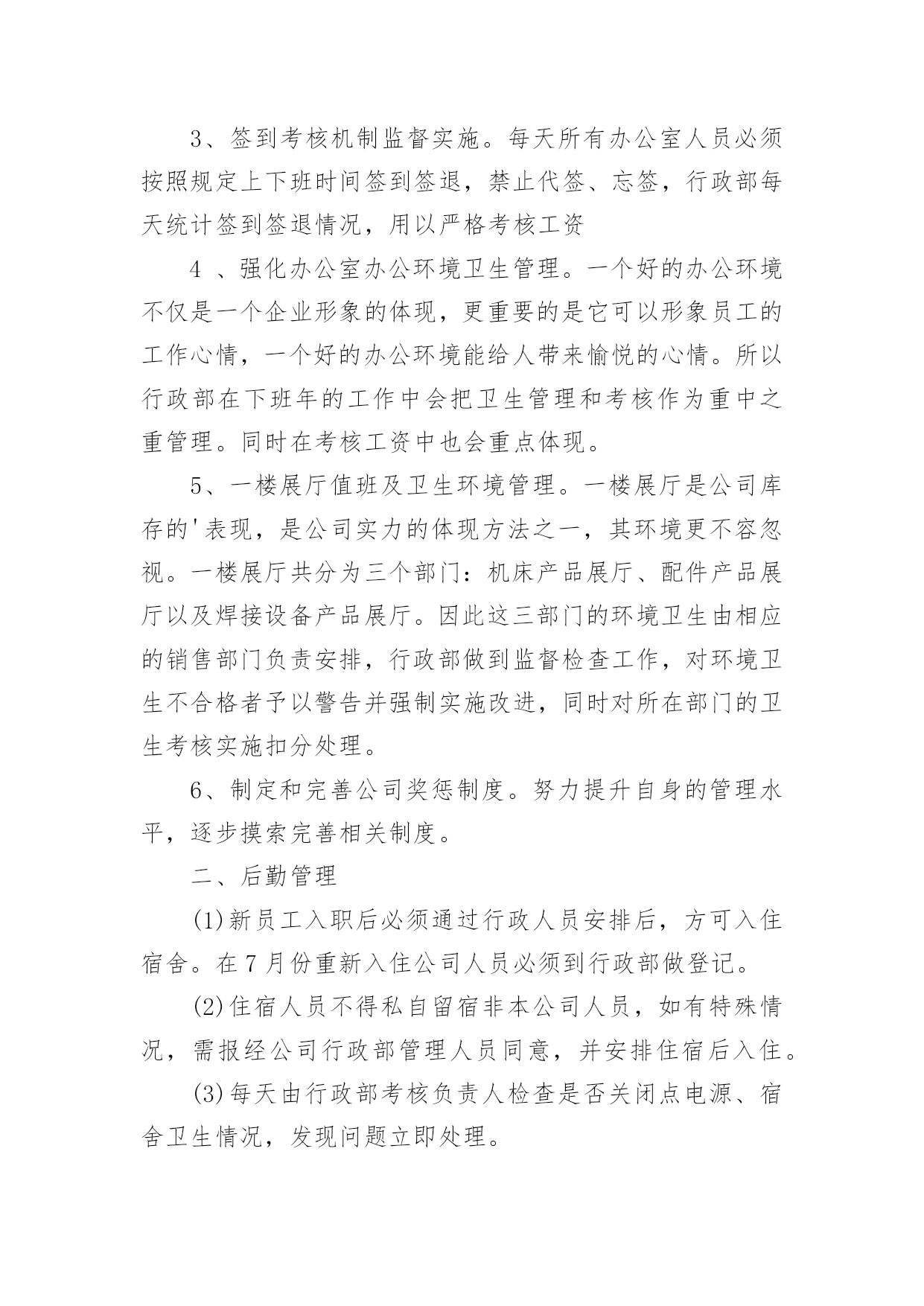 3、签到考核机制监督实施。每天所有办公室人员必须按照规定上下班时间签到签退，禁止代签、忘签，行政部每天统计签到签退情况，用以严格考核工资

4 、强化办公室办公环境卫生管理。一个好的办公环境不仅是一个企业形象的体现，更重要的是它可以形象员工的工作心情，一个好的办公环境能给人带来愉悦的心情。所以行政部在下班年的工作中会把卫生管理和考核作为重中之重管理。同时在考核工资中也会重点体现。

5、一楼展厅值班及卫生环境管理。一楼展厅是公司库存的'表现，是公司实力的体现方法之一，其环境更不容忽视。一楼展厅共分为三个部门：机床产品展厅、配件产品展厅以及焊接设备产品展厅。因此这三部门的环境卫生由相应的销售部门负责安排，行政部做到监督检查工作，对环境卫生不合格者予以警告并强制实施改进，同时对所在部门的卫生考核实施扣分处理。

6、制定和完善公司奖惩制度。努力提升自身的管理水平，逐步摸索完善相关制度。

二、后勤管理

(1)新员工入职后必须通过行政人员安排后，方可入住宿舍。在7月份重新入住公司人员必须到行政部做登记。

(2)住宿人员不得私自留宿非本公司人员，如有特殊情况，需报经公司行政部管理人员同意，并安排住宿后入住。

(3)每天由行政部考核负责人检查是否关闭点电源、宿舍卫生情况，发现问题立即处理。